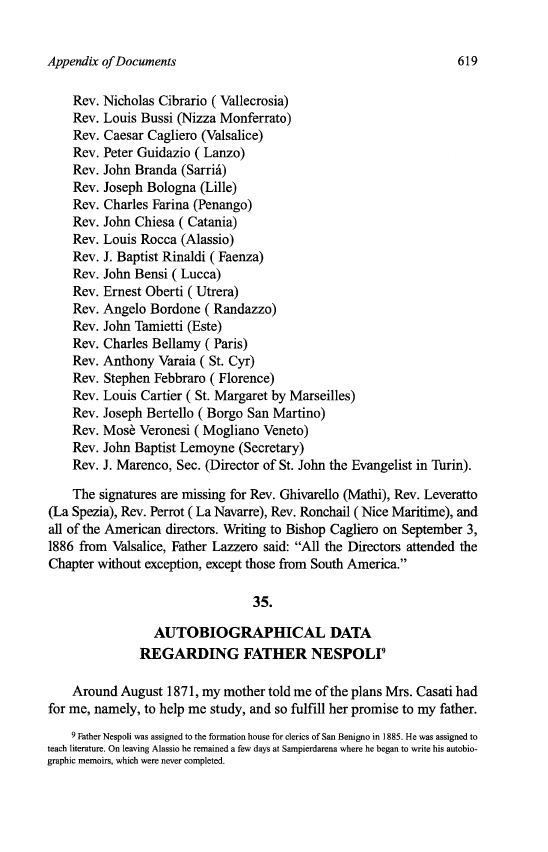 Appendix of Documents 619

Rev. Nicholas Cibrario ( Vallecrosia)
Rev. Louis Bussi (Nizza Monferrato)
Rev. Caesar Cagliero (Valsalice)
Rev. Peter Guidazio ( Lanzo)
Rev. John Branda (Sarriá)
Rev. Joseph Bologna (Lille)
Rev. Charles Farina (Penango)
Rev. John Chiesa ( Catania)
Rev. Louis Rocca (Alassio)
Rev. J. Baptist Rinaldi ( Faenza)
Rev. John Bensi ( Lucca)
Rev. Ernest Oberti ( Utrera)
Rev. Angelo Bordone ( Randazzo)
Rev. John Tamietti (Este)
Rev. Charles Bellamy ( Paris)
Rev. Anthony Varaia ( St. Cyr)
Rev. Stephen Febbraro ( Florence)
Rev. Louis Cartier ( St. Margaret by Marseilles)
Rev. Joseph Bertello ( Borgo San Martino)
Rev. Mosè Veronesi ( Mogliano Veneto)
Rev. John Baptist Lemoyne (Secretary)
Rev. J. Marenco, Sec. (Director of St. John the Evangelist in Turin).

The signatures are missing for Rev. Ghivarello (Mathi), Rev. Leveratto (La Spezia), Rev. Perrot ( La Navarre), Rev. Ronchail ( Nice Maritime), and all of the American directors. Writing to Bishop Cagliero on September 3, 1886 from Valsalice, Father Lazzero said: "All the Directors attended the Chapter without exception, except those from South America."

35.

AUTOBIOGRAPHICAL DATA
REGARDING FATHER NESPOLI$^9$

Around August 1871, my mother told me of the plans Mrs. Casati had for me, namely, to help me study, and so fulfill her promise to my father.

$^9$ Father Nespoli was assigned to the formation house for clerics of San Benigno in 1885. He was assigned to teach literature. On leaving Alassio he remained a few days at Sampierdarena where he began to write his autobiographic memoirs, which were never completed.